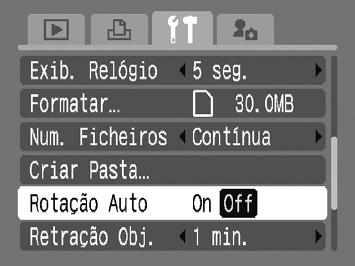 Exib. Relógio 5 seg.
Formatar... 30.0MB
Num. Ficheiros Contínua
Criar Pasta...
Rotação Auto On Off
Retração Obj. 1 min.